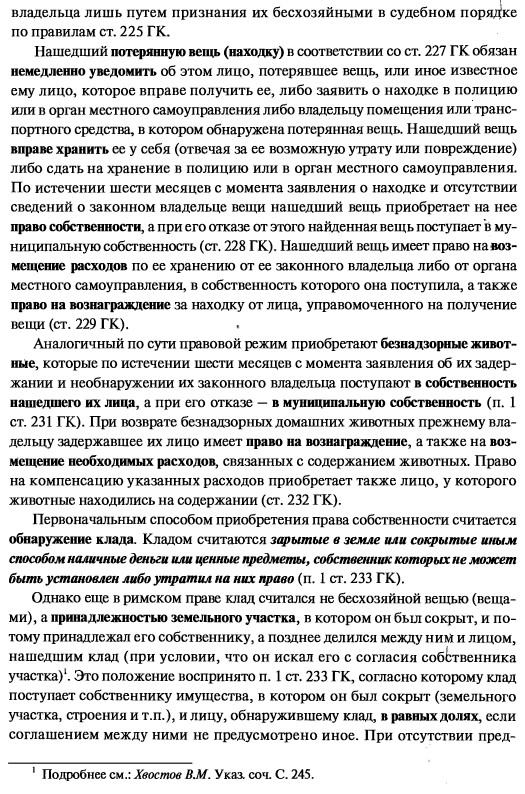 владельца лишь путем признания их бесхозяйными в судебном порядке по правилам ст. 225 ГК.

Нашедший потерянную вещь (находку) в соответствии со ст. 227 ГК обязан немедленно уведомить об этом лицо, потерявшее вещь, или иное известное ему лицо, которое вправе получить ее, либо заявить о находке в полицию или в орган местного самоуправления либо владельцу помещения или транспортного средства, в котором обнаружена потерянная вещь. Нашедший вещь вправе хранить ее у себя (отвечая за ее возможную утрату или повреждение) либо сдать на хранение в полицию или в орган местного самоуправления. По истечении шести месяцев с момента заявления о находке и отсутствии сведений о законном владельце вещи нашедший вещь приобретает на нее право собственности, а при его отказе от этого найденная вещь поступает в муниципальную собственность (ст. 228 ГК). Нашедший вещь имеет право на возмещение расходов по ее хранению от ее законного владельца либо от органа местного самоуправления, в собственность которого она поступила, а также право на вознаграждение за находку от лица, управомоченного на получение вещи (ст. 229 ГК).

Аналогичный по сути правовой режим приобретают безнадзорные животные, которые по истечении шести месяцев с момента заявления об их задержании и необнаружении их законного владельца поступают в собственность нашедшего их лица, а при его отказе — в муниципальную собственность (п. 1 ст. 231 ГК). При возврате безнадзорных домашних животных прежнему владельцу задержавшее их лицо имеет право на вознаграждение, а также на возмещение необходимых расходов, связанных с содержанием животных. Право на компенсацию указанных расходов приобретает также лицо, у которого животные находились на содержании (ст. 232 ГК).

Первоначальным способом приобретения права собственности считается обнаружение клада. Кладом считаются зарытые в земле или сокрытые иным способом наличные деньги или ценные предметы, собственник которых не может быть установлен либо утратил на них право (п. 1 ст. 233 ГК).

Однако еще в римском праве клад считался не бесхозяйной вещью (вещами), а принадлежностью земельного участка, в котором он был сокрыт, и потому принадлежал его собственнику, а позднее делился между ним и лицом, нашедшим клад (при условии, что он искал его с согласия собственника участка)$^1$. Это положение воспринято п. 1 ст. 233 ГК, согласно которому клад поступает собственнику имущества, в котором он был сокрыт (земельного участка, строения и т.п.), и лицу, обнаружившему клад, в равных долях, если соглашением между ними не предусмотрено иное. При отсутствии пред-

$^1$ Подробнее см.: Хвостов В.М. Указ. соч. С. 245.